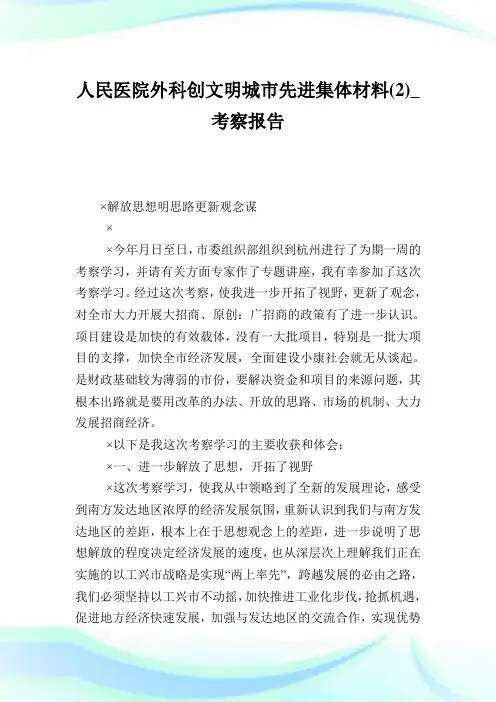 人民医院外科创文明城市先进集体材料(2)_考察报告

×解放思想明思路更新观念谋

×

×今年月日至日，市委组织部组织到杭州进行了为期一周的考察学习，并请有关方面专家作了专题讲座，我有幸参加了这次考察学习。经过这次考察，使我进一步开拓了视野，更新了观念，对全市大力开展大招商、原创：广招商的政策有了进一步认识。项目建设是加快的有效载体，没有一大批项目，特别是一批大项目的支撑，加快全市经济发展，全面建设小康社会就无从谈起。是财政基础较为薄弱的市份，要解决资金和项目的来源问题，其根本出路就是要用改革的办法、开放的思路、市场的机制、大力发展招商经济。

×以下是我这次考察学习的主要收获和体会：

×一、进一步解放了思想，开拓了视野

×这次考察学习，使我从中领略到了全新的发展理论，感受到南方发达地区浓厚的经济发展氛围，重新认识到我们与南方发达地区的差距，根本上在于思想观念上的差距，进一步说明了思想解放的程度决定经济发展的速度，也从深层次上理解我们正在实施的以工兴市战略是实现“两上率先”，跨越发展的必由之路，我们必须坚持以工兴市不动摇，加快推进工业化步伐，抢抓机遇，促进地方经济快速发展，加强与发达地区的交流合作，实现优势